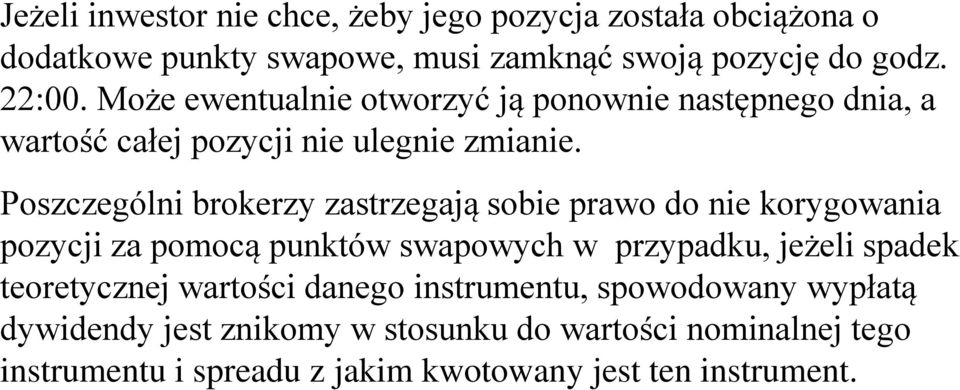 Jeżeli inwestor nie chce, żeby jego pozycja została obciążona o dodatkowe punkty swapowe, musi zamknąć swoją pozycję do godz. 22:00. Może ewentualnie otworzyć ją ponownie następnego dnia, a wartość całej pozycji nie ulegnie zmianie.

Poszczególni brokerzy zastrzegają sobie prawo do nie korygowania pozycji za pomocą punktów swapowych w przypadku, jeżeli spadek teoretycznej wartości danego instrumentu, spowodowany wypłatą dywidendy jest znikomy w stosunku do wartości nominalnej tego instrumentu i spreadu z jakim kwotowany jest ten instrument.